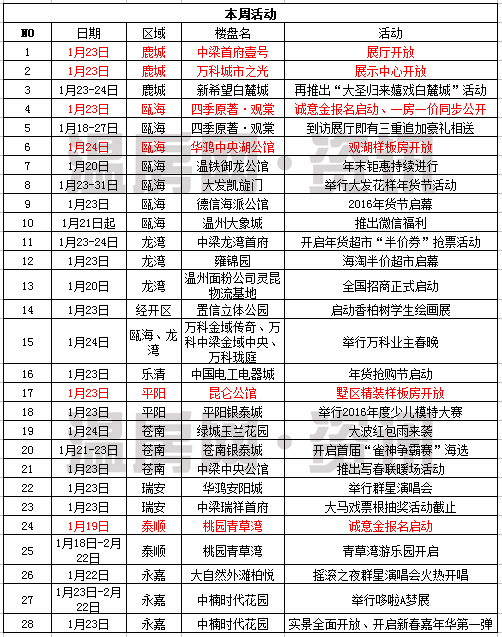 本周活动

| NO | 日期 | 区域 | 楼盘名 | 活动 |
|---|---|---|---|---|
| 1 | 1月23日 | 鹿城 | 中梁首府壹号 | 展厅开放 |
| 2 | 1月23日 | 鹿城 | 万科城市之光 | 展示中心开放 |
| 3 | 1月23-24日 | 鹿城 | 新希望白麓城 | 再推出“大圣归来嬉戏白麓城”活动 |
| 4 | 1月23日 | 瓯海 | 四季原著·观棠 | 诚意金报名启动、一房一价同步公开 |
| 5 | 1月18-27日 | 瓯海 | 四季原著·观棠 | 到访展厅即有三重追加豪礼相送 |
| 6 | 1月24日 | 瓯海 | 华鸿中央湖公馆 | 观湖样板房开放 |
| 7 | 1月20日 | 瓯海 | 温铁御龙公馆 | 年末钜惠持续进行 |
| 8 | 1月23-31日 | 瓯海 | 大发凯旋门 | 举行大发花样年货节活动 |
| 9 | 1月23日 | 瓯海 | 德信海派公馆 | 2016年货节启幕 |
| 10 | 1月21日起 | 瓯海 | 温州大象城 | 推出微信福利 |
| 11 | 1月23-24日 | 龙湾 | 中梁龙湾首府 | 开启年货超市“半价券”抢票活动 |
| 12 | 1月23日 | 龙湾 | 雍锦园 | 海淘半价超市启幕 |
| 13 | 1月20日 | 龙湾 | 温州面粉公司灵昆物流基地 | 全国招商正式启动 |
| 14 | 1月23日 | 经开区 | 置信立体公园 | 启动香柏树学生绘画展 |
| 15 | 1月24日 | 瓯海、龙湾 | 万科金域传奇、万科中梁金域中央、万科珑庭 | 举行万科业主春晚 |
| 16 | 1月23日 | 乐清 | 中国电工电器城 | 年货抢购节启动 |
| 17 | 1月23日 | 平阳 | 昆仑公馆 | 墅区精装样板房开放 |
| 18 | 1月23日 | 平阳 | 平阳银泰城 | 举行2016年度少儿模特大赛 |
| 19 | 1月24日 | 苍南 | 绿城玉兰花园 | 大波红包雨来袭 |
| 20 | 1月21-23日 | 苍南 | 苍南银泰城 | 开启首届“雀神争霸赛”海选 |
| 21 | 1月23日 | 苍南 | 中梁中央公馆 | 推出写春联暖场活动 |
| 22 | 1月23日 | 瑞安 | 华鸿安阳城 | 举行群星演唱会 |
| 23 | 1月23日 | 瑞安 | 中梁瑞祥首府 | 大马戏票根抽奖活动截止 |
| 24 | 1月19日 | 泰顺 | 桃园青草湾 | 诚意金报名启动 |
| 25 | 1月18日-2月22日 | 泰顺 | 桃园青草湾 | 青草湾游乐园开启 |
| 26 | 1月22日 | 永嘉 | 大自然外滩柏悦 | 摇滚之夜群星演唱会火热开唱 |
| 27 | 1月23日-2月22日 | 永嘉 | 中楠时代花园 | 举行哆啦A梦展 |
| 28 | 1月23日 | 永嘉 | 中楠时代花园 | 实景全面开放、开启新春嘉年华第一弹 |